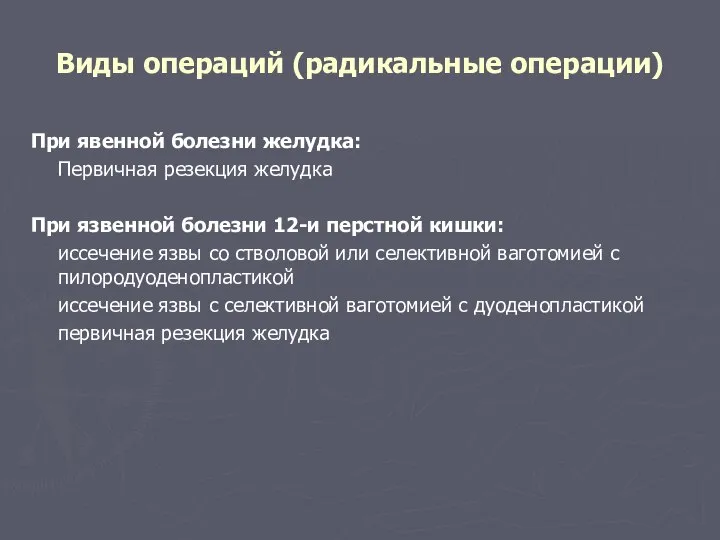 Виды операций (радикальные операции)

При явенной болезни желудка:

Первичная резекция желудка

При язвенной болезни 12-и перстной кишки:

иссечение язвы со стволовой или селективной ваготомией с пилородуоденопластикой

иссечение язвы с селективной ваготомией с дуоденопластикой

первичная резекция желудка